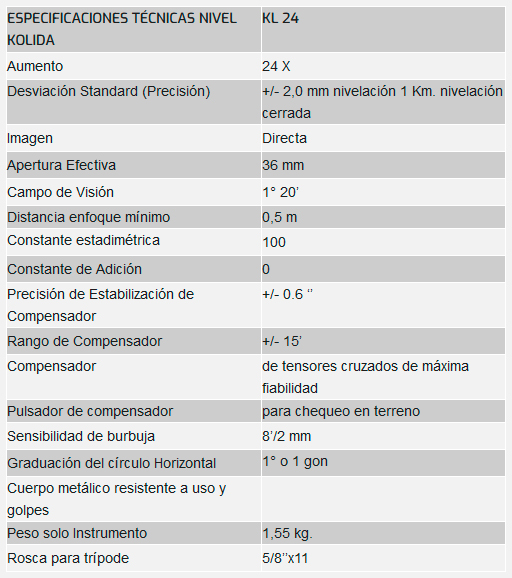 | ESPECIFICACIONES TÉCNICAS NIVEL KOLIDA | KL 24 |
|---|---|
| Aumento | 24 X |
| Desviación Standard (Precisión) | +/- 2,0 mm nivelación 1 Km. nivelación cerrada |
| Imagen | Directa |
| Apertura Efectiva | 36 mm |
| Campo de Visión | 1° 20’ |
| Distancia enfoque mínimo | 0,5 m |
| Constante estadimétrica | 100 |
| Constante de Adición | 0 |
| Precisión de Estabilización de Compensador | +/- 0.6 ‘’ |
| Rango de Compensador | +/- 15’ |
| Compensador | de tensores cruzados de máxima fiabilidad |
| Pulsador de compensador | para chequeo en terreno |
| Sensibilidad de burbuja | 8’/2 mm |
| Graduación del círculo Horizontal | 1° o 1 gon |
| Cuerpo metálico resistente a uso y golpes | |
| Peso solo Instrumento | 1,55 kg. |
| Rosca para trípode | 5/8’’x11 |